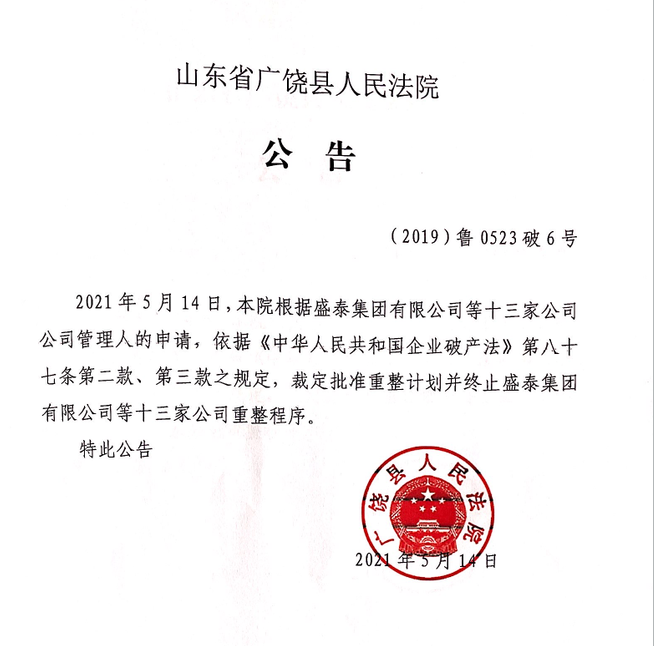 山东省广饶县人民法院

公　告

（2019）鲁 0523 破 6 号

2021 年 5 月 14 日，本院根据盛泰集团有限公司等十三家公司公司管理人的申请，依据《中华人民共和国企业破产法》第八十七条第二款、第三款之规定，裁定批准重整计划并终止盛泰集团有限公司等十三家公司重整程序。

特此公告

广饶县人民法院

2021 年 5 月 14 日